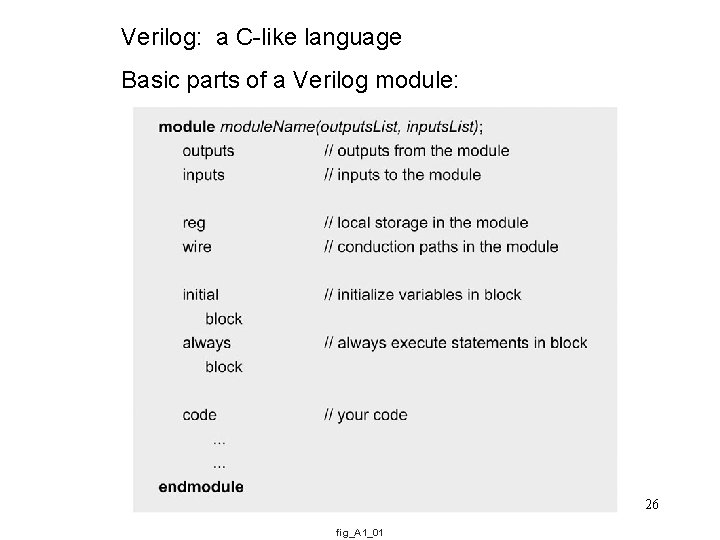 Verilog: a C-like language

Basic parts of a Verilog module:

module moduleName(outputsList, inputsList);
outputs // outputs from the module
inputs // inputs to the module

reg // local storage in the module
wire // conduction paths in the module

initial // initialize variables in block
block
always // always execute statements in block
block

code // your code
...
...
endmodule

26

fig_A1_01